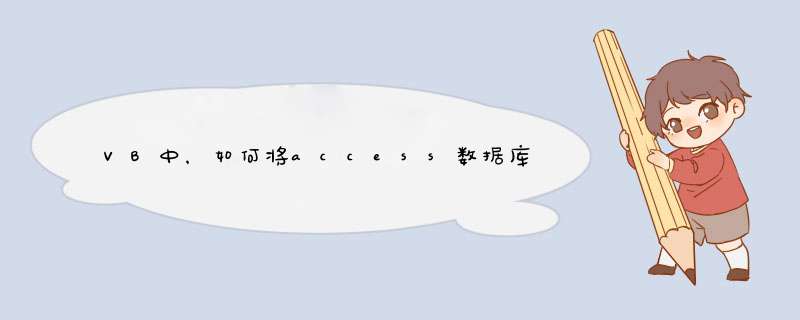 VB中，如何将access数据库